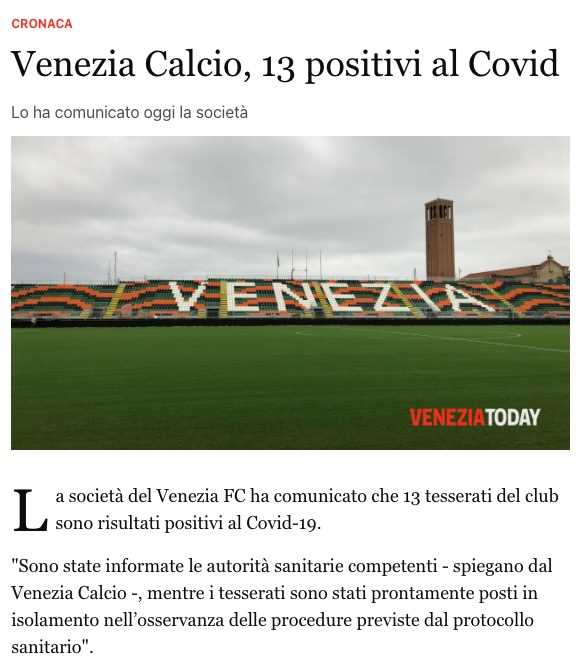 CRONACA

Venezia Calcio, 13 positivi al Covid

Lo ha comunicato oggi la società

VENEZIA

VENEZIATODAY

La società del Venezia FC ha comunicato che 13 tesserati del club sono risultati positivi al Covid-19.

"Sono state informate le autorità sanitarie competenti - spiegano dal Venezia Calcio -, mentre i tesserati sono stati prontamente posti in isolamento nell'osservanza delle procedure previste dal protocollo sanitario".